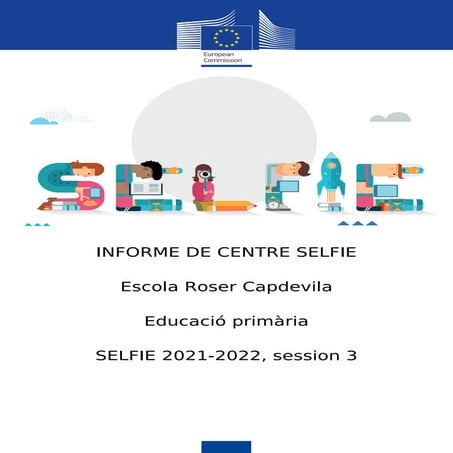 European Commission

SELFIE

INFORME DE CENTRE SELFIE

Escola Roser Capdevila

Educació primària

SELFIE 2021-2022, session 3